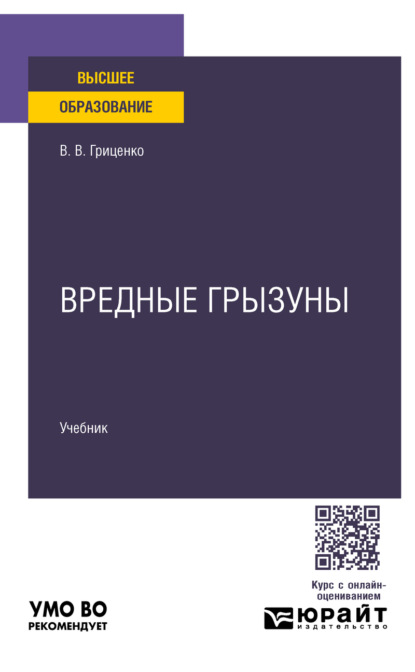 ВЫСШЕЕ
ОБРАЗОВАНИЕ

В. В. Гриценко

ВРЕДНЫЕ ГРЫЗУНЫ

Учебник

Курс с онлайн-оцениванием

УМО ВО
РЕКОМЕНДУЕТ

ЮРАЙТ
издательство